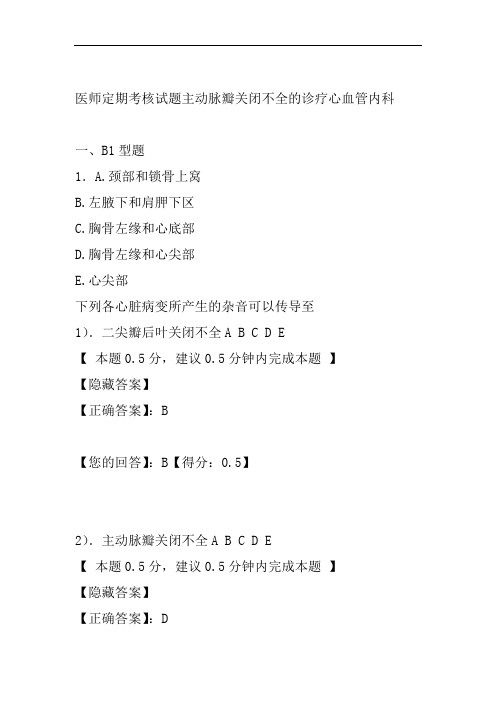 医师定期考核试题主动脉瓣关闭不全的诊疗心血管内科

一、B1 型题

1. A.颈部和锁骨上窝

B.左腋下和肩胛下区

C.胸骨左缘和心底部

D.胸骨左缘和心尖部

E.心尖部

下列各心脏病变所产生的杂音可以传导至

1). 二尖瓣后叶关闭不全 A B C D E

【 本题 0.5 分，建议 0.5 分钟内完成本题 】

【隐藏答案】

【正确答案】：B

【您的回答】：B【得分：0.5】

2). 主动脉瓣关闭不全 A B C D E

【 本题 0.5 分，建议 0.5 分钟内完成本题 】

【隐藏答案】

【正确答案】：D